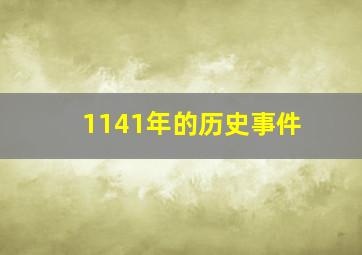 1141年的历史事件